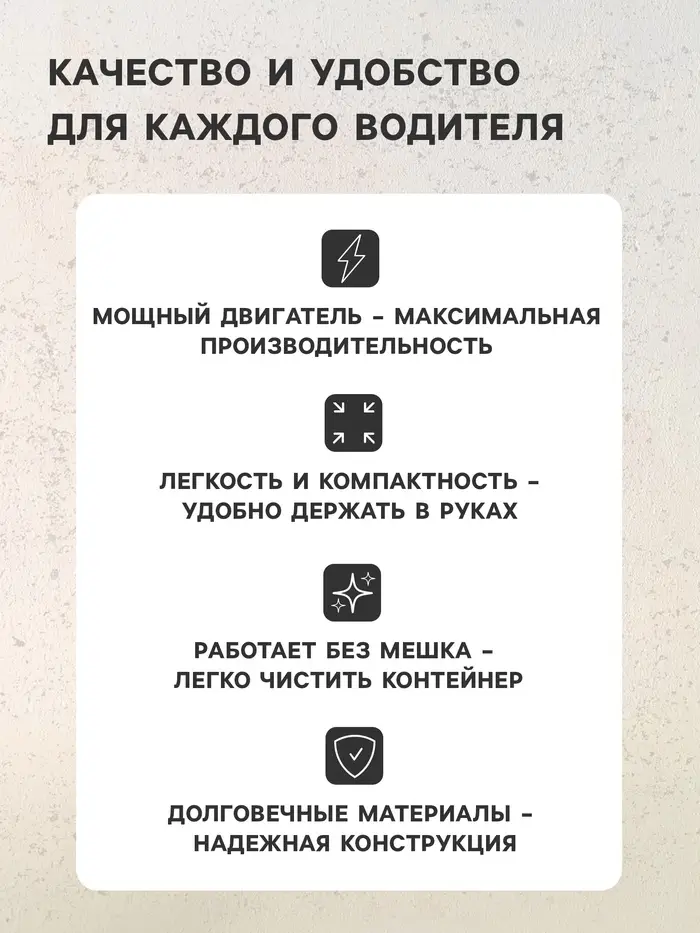 КАЧЕСТВО И УДОБСТВО
ДЛЯ КАЖДОГО ВОДИТЕЛЯ

МОЩНЫЙ ДВИГАТЕЛЬ - МАКСИМАЛЬНАЯ ПРОИЗВОДИТЕЛЬНОСТЬ

ЛЕГКОСТЬ И КОМПАКТНОСТЬ - УДОБНО ДЕРЖАТЬ В РУКАХ

РАБОТАЕТ БЕЗ МЕШКА - ЛЕГКО ЧИСТИТЬ КОНТЕЙНЕР

ДОЛГОВЕЧНЫЕ МАТЕРИАЛЫ - НАДЕЖНАЯ КОНСТРУКЦИЯ